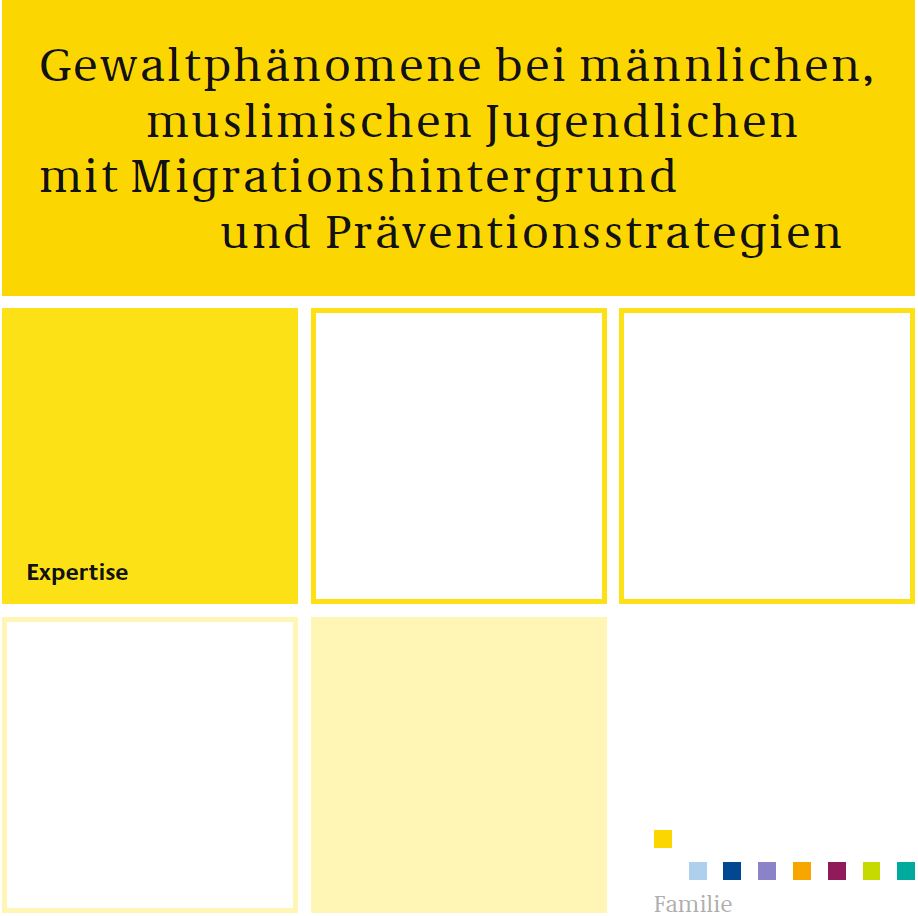 Gewaltphänomene bei männlichen, muslimischen Jugendlichen mit Migrationshintergrund und Präventionsstrategien

Expertise

Familie